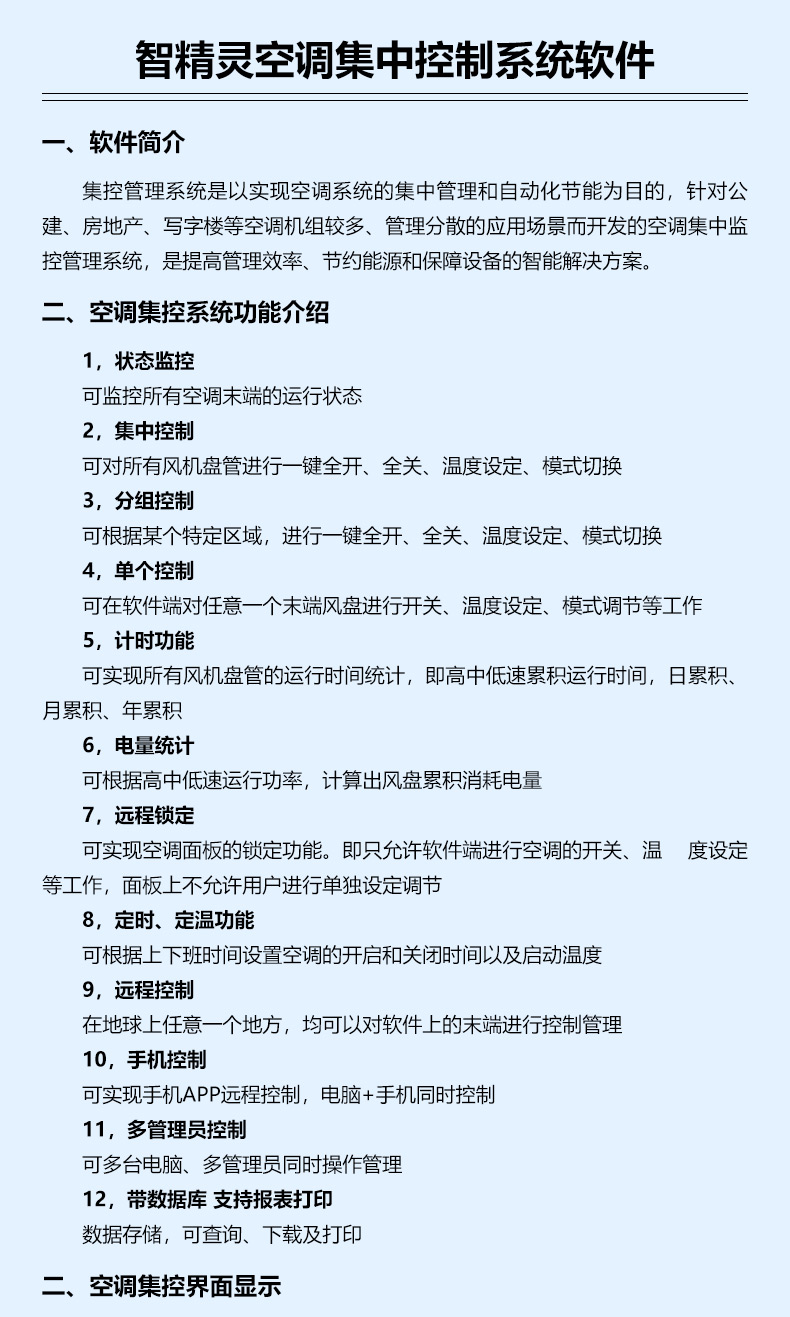 智精灵空调集中控制系统软件

一、软件简介

集控管理系统是以实现空调系统的集中管理和自动化节能为目的，针对公建、房地产、写字楼等空调机组较多、管理分散的应用场景而开发的空调集中监控管理系统，是提高管理效率、节约能源和保障设备的智能解决方案。

二、空调集控系统功能介绍

1，状态监控

可监控所有空调末端的运行状态

2，集中控制

可对所有风机盘管进行一键全开、全关、温度设定、模式切换

3，分组控制

可根据某个特定区域，进行一键全开、全关、温度设定、模式切换

4，单个控制

可在软件端对任意一个末端风盘进行开关、温度设定、模式调节等工作

5，计时功能

可实现所有风机盘管的运行时间统计，即高中低速累积运行时间，日累积、月累积、年累积

6，电量统计

可根据高中低速运行功率，计算出风盘累积消耗电量

7，远程锁定

可实现空调面板的锁定功能。即只允许软件端进行空调的开关、温 度设定等工作，面板上不允许用户进行单独设定调节

8，定时、定温功能

可根据上下班时间设置空调的开启和关闭时间以及启动温度

9，远程控制

在地球上任意一个地方，均可以对软件上的末端进行控制管理

10，手机控制

可实现手机APP远程控制，电脑+手机同时控制

11，多管理员控制

可多台电脑、多管理员同时操作管理

12，带数据库 支持报表打印

数据存储，可查询、下载及打印

二、空调集控界面显示